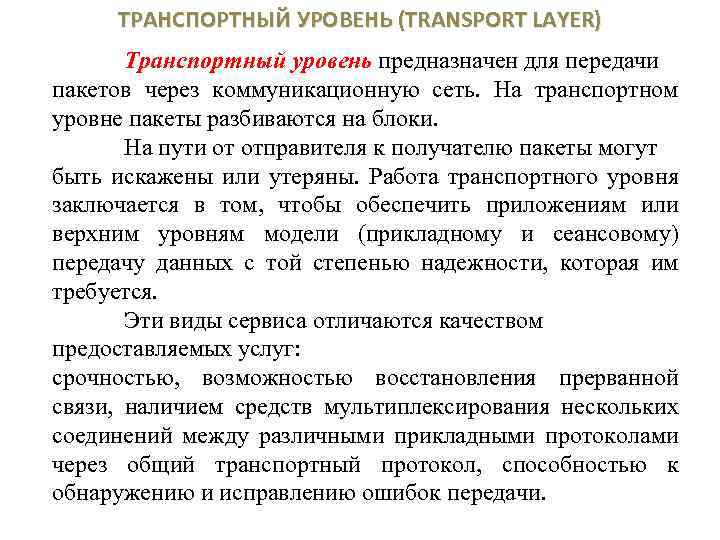 ТРАНСПОРТНЫЙ УРОВЕНЬ (TRANSPORT LAYER)

Транспортный уровень предназначен для передачи пакетов через коммуникационную сеть. На транспортном уровне пакеты разбиваются на блоки.

На пути от отправителя к получателю пакеты могут быть искажены или утеряны. Работа транспортного уровня заключается в том, чтобы обеспечить приложениям или верхним уровням модели (прикладному и сеансовому) передачу данных с той степенью надежности, которая им требуется.

Эти виды сервиса отличаются качеством предоставляемых услуг:
срочностью, возможностью восстановления прерванной связи, наличием средств мультиплексирования нескольких соединений между различными прикладными протоколами через общий транспортный протокол, способностью к обнаружению и исправлению ошибок передачи.